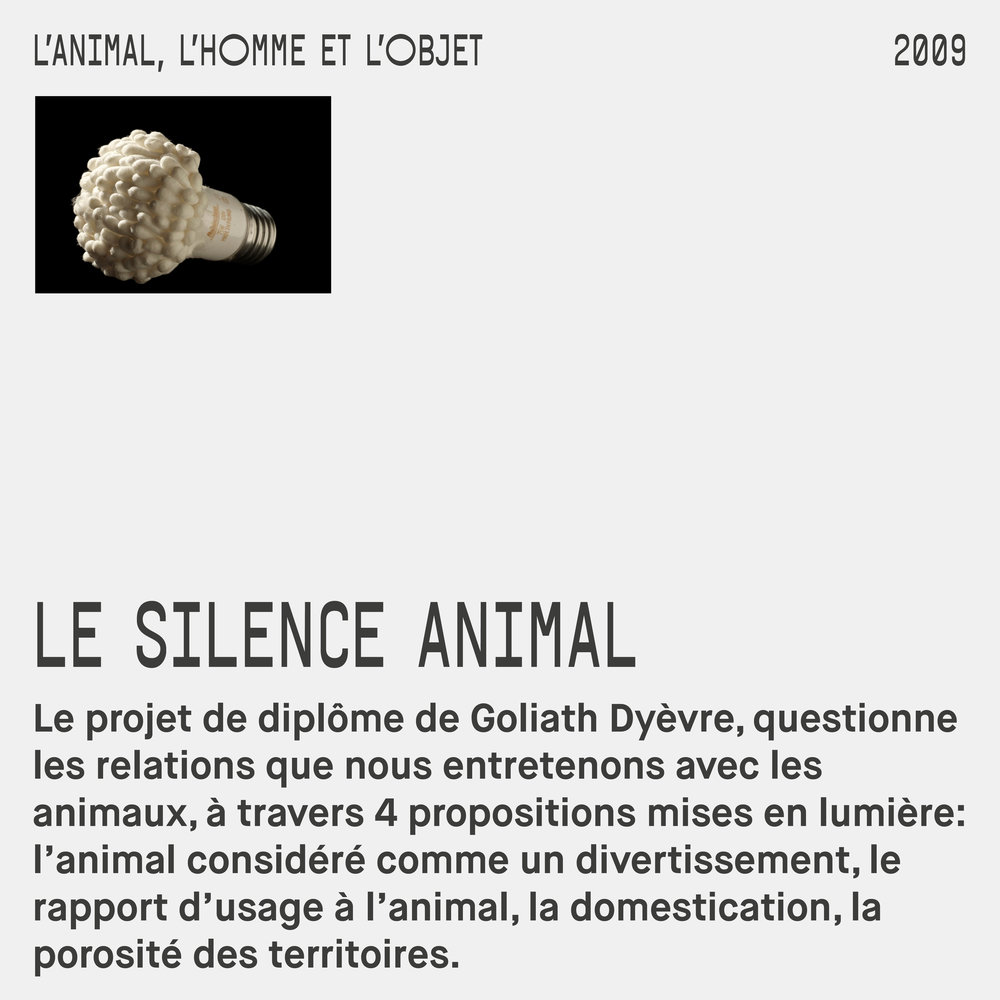 L'ANIMAL, L'HOMME ET L'OBJET

2009

LE SILENCE ANIMAL

Le projet de diplôme de Goliath Dyèvre, questionne les relations que nous entretenons avec les animaux, à travers 4 propositions mises en lumière: l'animal considéré comme un divertissement, le rapport d'usage à l'animal, la domestication, la porosité des territoires.